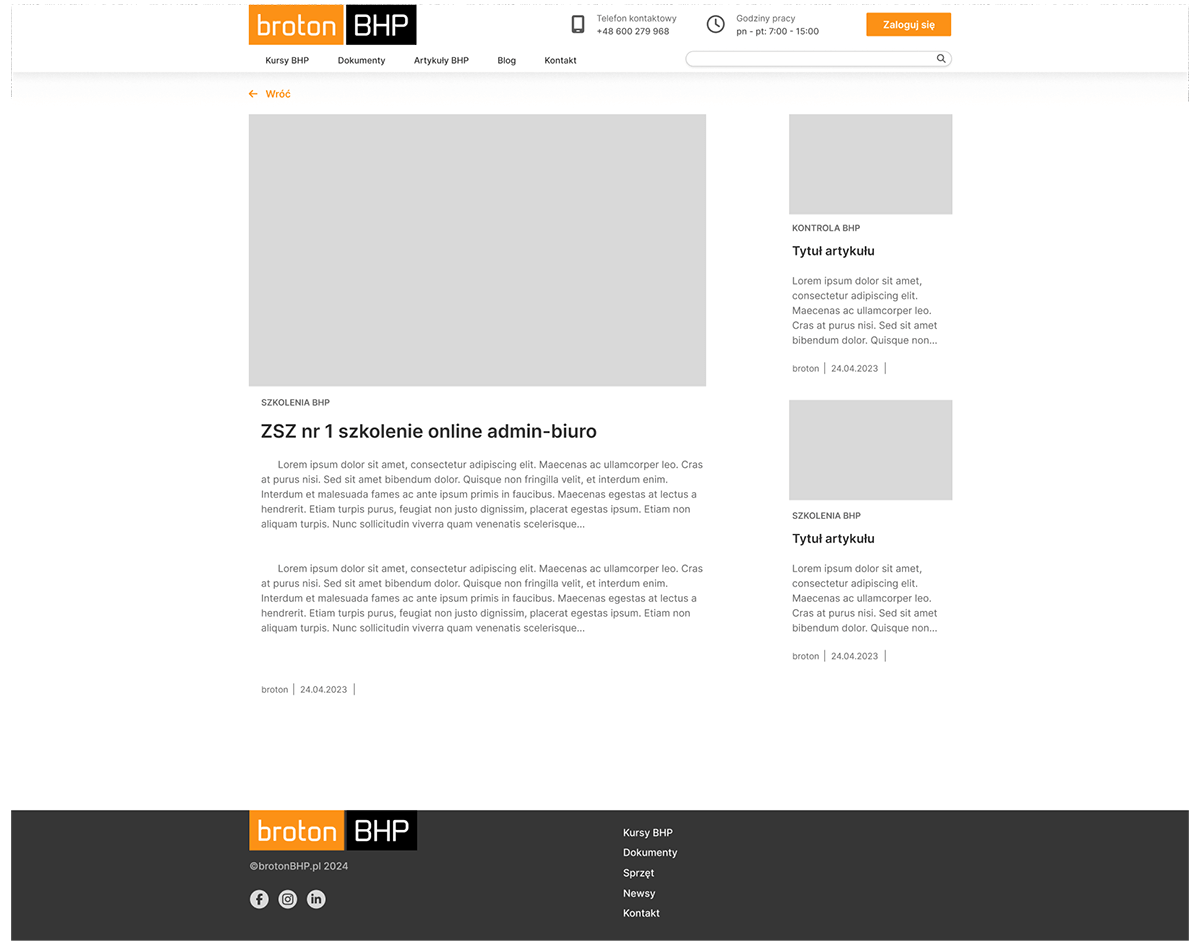 broton BHP

Telefon kontaktowy
+48 600 279 968

Godziny pracy
pn - pt: 7:00 - 15:00

Zaloguj się

Kursy BHP Dokumenty Artykuły BHP Blog Kontakt

Wróć

SZKOLENIA BHP

ZSZ nr 1 szkolenie online admin-biuro

Lorem ipsum dolor sit amet, consectetur adipiscing elit. Maecenas ac ullamcorper leo. Cras at purus nisi. Sed sit amet bibendum dolor. Quisque non fringilla velit, et interdum enim. Interdum et malesuada fames ac ante ipsum primis in faucibus. Maecenas egestas at lectus a hendrerit. Etiam turpis purus, feugiat non justo dignissim, placerat egestas ipsum. Etiam non aliquam turpis. Nunc sollicitudin viverra quam venenatis scelerisque...

Lorem ipsum dolor sit amet, consectetur adipiscing elit. Maecenas ac ullamcorper leo. Cras at purus nisi. Sed sit amet bibendum dolor. Quisque non fringilla velit, et interdum enim. Interdum et malesuada fames ac ante ipsum primis in faucibus. Maecenas egestas at lectus a hendrerit. Etiam turpis purus, feugiat non justo dignissim, placerat egestas ipsum. Etiam non aliquam turpis. Nunc sollicitudin viverra quam venenatis scelerisque...

broton | 24.04.2023 |

KONTROLA BHP

Tytuł artykułu

Lorem ipsum dolor sit amet, consectetur adipiscing elit. Maecenas ac ullamcorper leo. Cras at purus nisi. Sed sit amet bibendum dolor. Quisque non...

broton | 24.04.2023 |

SZKOLENIA BHP

Tytuł artykułu

Lorem ipsum dolor sit amet, consectetur adipiscing elit. Maecenas ac ullamcorper leo. Cras at purus nisi. Sed sit amet bibendum dolor. Quisque non...

broton | 24.04.2023 |

broton BHP

©brotonBHP.pl 2024

Kursy BHP
Dokumenty
Sprzęt
Newsy
Kontakt